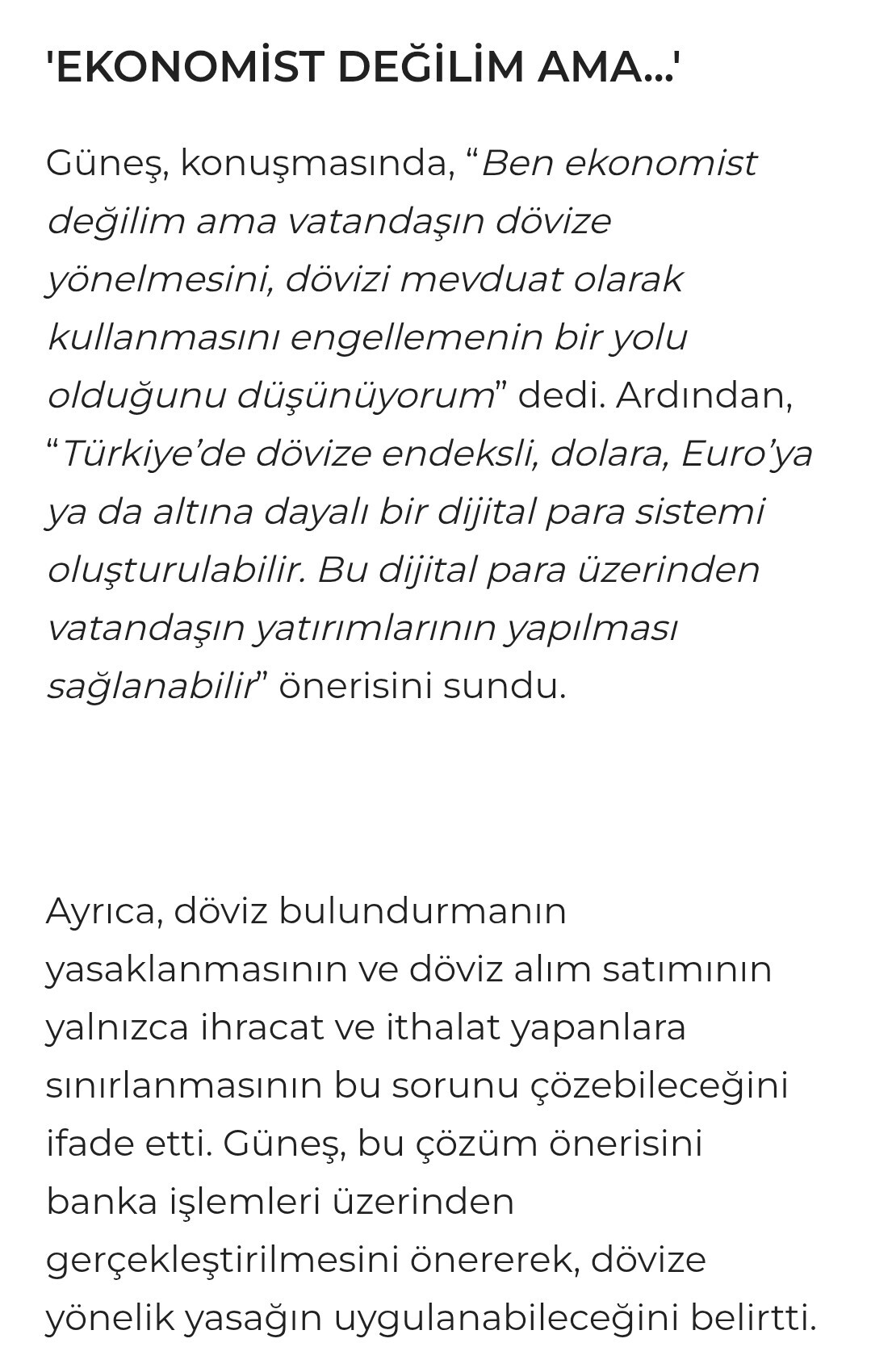 'EKONOMİST DEĞİLİM AMA...'

Güneş, konuşmasında, “Ben ekonomist değilim ama vatandaşın dövize yönelmesini, dövizi mevduat olarak kullanmasını engellemenin bir yolu olduğunu düşünüyorum” dedi. Ardından, “Türkiye’de dövize endeksli, dolara, Euro’ya ya da altına dayalı bir dijital para sistemi oluşturulabilir. Bu dijital para üzerinden vatandaşın yatırımlarının yapılması sağlanabilir” önerisini sundu.

Ayrıca, döviz bulundurmanın yasaklanmasının ve döviz alım satımının yalnızca ihracat ve ithalat yapanlara sınırlanmasının bu sorunu çözebileceğini ifade etti. Güneş, bu çözüm önerisini banka işlemleri üzerinden gerçekleştirilmesini önererek, dövize yönelik yasağın uygulanabileceğini belirtti.